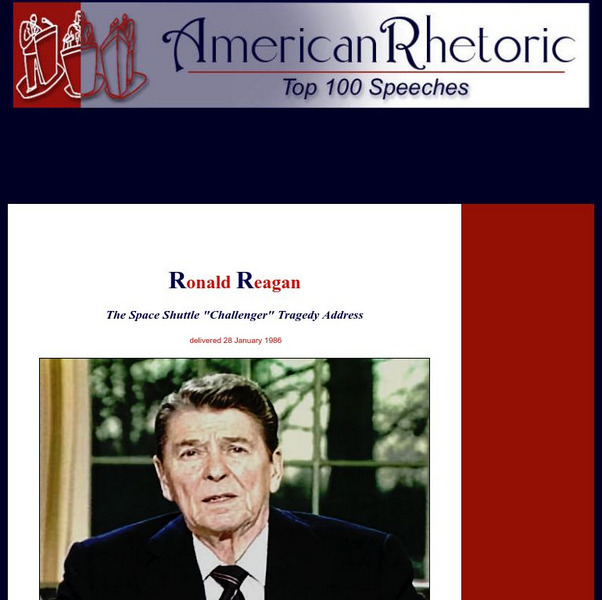 AmericanRhetoric
Top 100 Speeches

Ronald Reagan

The Space Shuttle "Challenger" Tragedy Address

delivered 28 January 1986